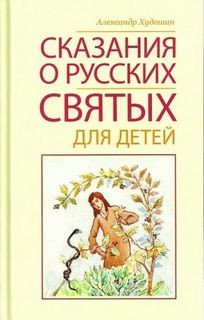 Александр Худошин

СКАЗАНИЯ О РУССКИХ СВЯТЫХ

ДЛЯ ДЕТЕЙ